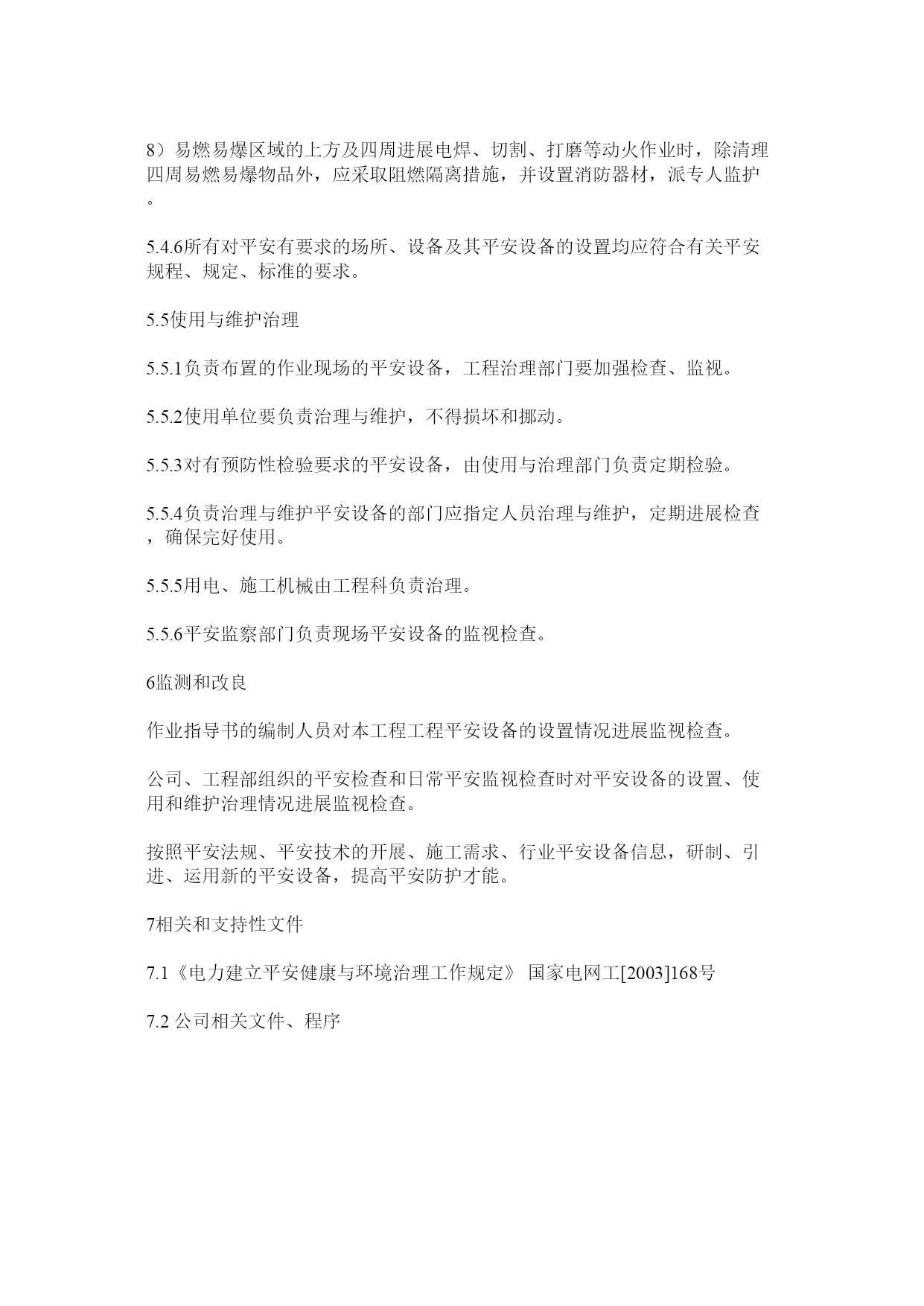 8）易燃易爆区域的上方及四周进展电焊、切割、打磨等动火作业时，除清理四周易燃易爆物品外，应采取阻燃隔离措施，并设置消防器材，派专人监护。

5.4.6所有对平安有要求的场所、设备及其平安设备的设置均应符合有关平安规程、规定、标准的要求。

5.5使用与维护治理

5.5.1负责布置的作业现场的平安设备，工程治理部门要加强检查、监视。

5.5.2使用单位要负责治理与维护，不得损坏和挪动。

5.5.3对有预防性检验要求的平安设备，由使用与治理部门负责定期检验。

5.5.4负责治理与维护平安设备的部门应指定人员治理与维护，定期进展检查，确保完好使用。

5.5.5用电、施工机械由工程科负责治理。

5.5.6平安监察部门负责现场平安设备的监视检查。

6监测和改良

作业指导书的编制人员对本工程工程平安设备的设置情况进展监视检查。

公司、工程部组织的平安检查和日常平安监视检查时对平安设备的设置、使用和维护治理情况进展监视检查。

按照平安法规、平安技术的开展、施工需求、行业平安设备信息，研制、引进、运用新的平安设备，提高平安防护才能。

7相关和支持性文件

7.1《电力建立平安健康与环境治理工作规定》 国家电网工[2003]168号

7.2 公司相关文件、程序